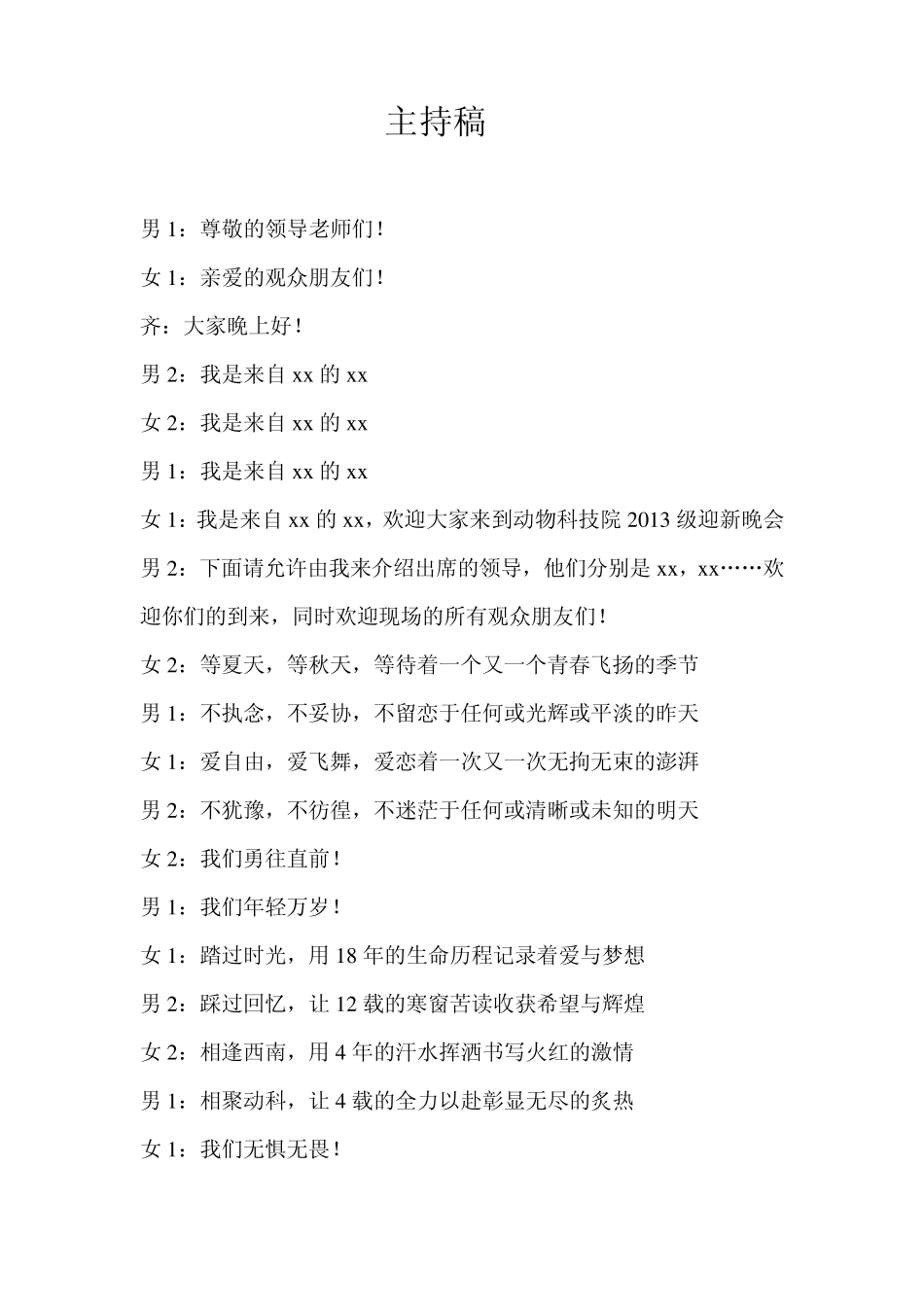 主持稿

男 1：尊敬的领导老师们！

女 1：亲爱的观众朋友们！

齐：大家晚上好！

男 2：我是来自 xx 的 xx

女 2：我是来自 xx 的 xx

男 1：我是来自 xx 的 xx

女 1：我是来自 xx 的 xx，欢迎大家来到动物科技院 2013 级迎新晚会

男 2：下面请允许由我来介绍出席的领导，他们分别是 xx，xx……欢迎你们的到来，同时欢迎现场的所有观众朋友们！

女 2：等夏天，等秋天，等待着一个又一个青春飞扬的季节

男 1：不执念，不妥协，不留恋于任何或光辉或平淡的昨天

女 1：爱自由，爱飞舞，爱恋着一次又一次无拘无束的澎湃

男 2：不犹豫，不彷徨，不迷茫于任何或清晰或未知的明天

女 2：我们勇往直前！

男 1：我们年轻万岁！

女 1：踏过时光，用 18 年的生命历程记录着爱与梦想

男 2：踩过回忆，让 12 载的寒窗苦读收获希望与辉煌

女 2：相逢西南，用 4 年的汗水挥洒书写火红的激情

男 1：相聚动科，让 4 载的全力以赴彰显无尽的炙热

女 1：我们无惧无畏！